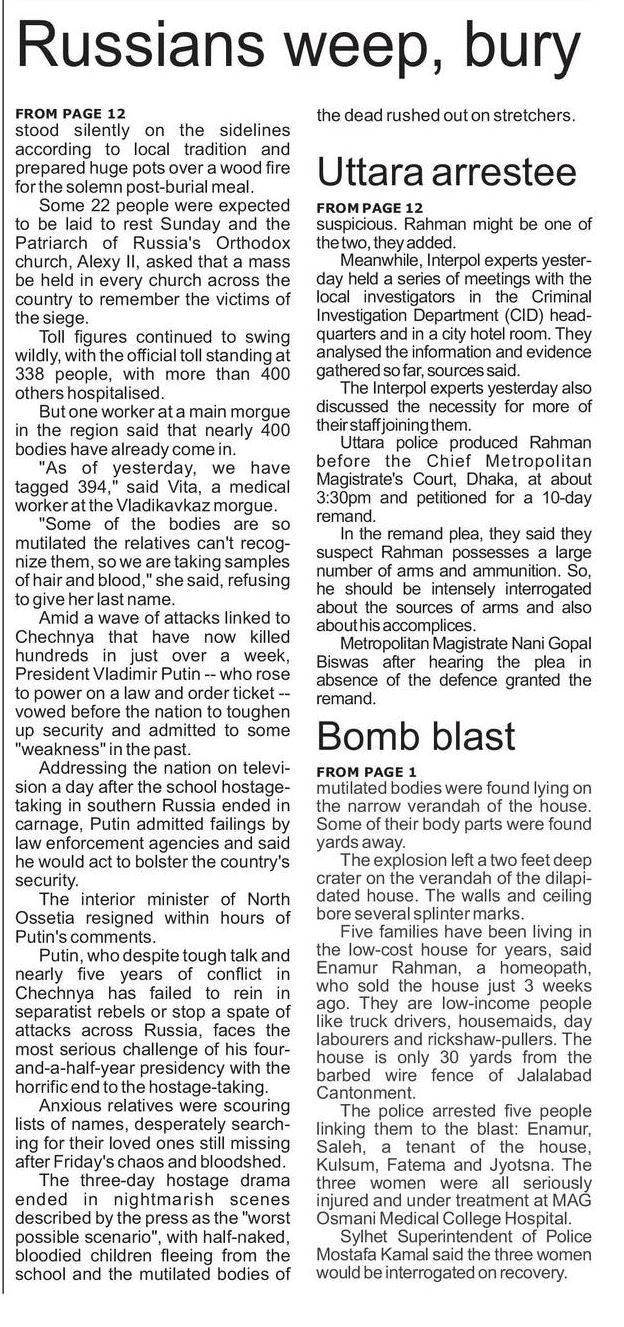 Russians weep, bury

FROM PAGE 12
stood silently on the sidelines according to local tradition and prepared huge pots over a wood fire for the solemn post-burial meal.

Some 22 people were expected to be laid to rest Sunday and the Patriarch of Russia's Orthodox church, Alexy II, asked that a mass be held in every church across the country to remember the victims of the siege.

Toll figures continued to swing wildly, with the official toll standing at 338 people, with more than 400 others hospitalised.

But one worker at a main morgue in the region said that nearly 400 bodies have already come in.

"As of yesterday, we have tagged 394," said Vita, a medical worker at the Vladikavkaz morgue.

"Some of the bodies are so mutilated the relatives can't recognize them, so we are taking samples of hair and blood," she said, refusing to give her last name.

Amid a wave of attacks linked to Chechnya that have now killed hundreds in just over a week, President Vladimir Putin -- who rose to power on a law and order ticket -- vowed before the nation to toughen up security and admitted to some "weakness" in the past.

Addressing the nation on television a day after the school hostage-taking in southern Russia ended in carnage, Putin admitted failings by law enforcement agencies and said he would act to bolster the country's security.

The interior minister of North Ossetia resigned within hours of Putin's comments.

Putin, who despite tough talk and nearly five years of conflict in Chechnya has failed to rein in separatist rebels or stop a spate of attacks across Russia, faces the most serious challenge of his four-and-a-half-year presidency with the horrific end to the hostage-taking.

Anxious relatives were scouring lists of names, desperately searching for their loved ones still missing after Friday's chaos and bloodshed.

The three-day hostage drama ended in nightmarish scenes described by the press as the "worst possible scenario", with half-naked, bloodied children fleeing from the school and the mutilated bodies of the dead rushed out on stretchers.

Uttara arrestee

FROM PAGE 12
suspicious. Rahman might be one of the two, they added.

Meanwhile, Interpol experts yesterday held a series of meetings with the local investigators in the Criminal Investigation Department (CID) headquarters and in a city hotel room. They analysed the information and evidence gathered so far, sources said.

The Interpol experts yesterday also discussed the necessity for more of their staff joining them.

Uttara police produced Rahman before the Chief Metropolitan Magistrate's Court, Dhaka, at about 3:30pm and petitioned for a 10-day remand.

In the remand plea, they said they suspect Rahman possesses a large number of arms and ammunition. So, he should be intensely interrogated about the sources of arms and also about his accomplices.

Metropolitan Magistrate Nani Gopal Biswas after hearing the plea in absence of the defence granted the remand.

Bomb blast

FROM PAGE 1
mutilated bodies were found lying on the narrow verandah of the house. Some of their body parts were found yards away.

The explosion left a two feet deep crater on the verandah of the dilapidated house. The walls and ceiling bore several splinter marks.

Five families have been living in the low-cost house for years, said Enamur Rahman, a homeopath, who sold the house just 3 weeks ago. They are low-income people like truck drivers, housemaids, day labourers and rickshaw-pullers. The house is only 30 yards from the barbed wire fence of Jalalabad Cantonment.

The police arrested five people linking them to the blast: Enamur, Saleh, a tenant of the house, Kulsum, Fatema and Jyotsna. The three women were all seriously injured and under treatment at MAG Osmani Medical College Hospital.

Sylhet Superintendent of Police Mostafa Kamal said the three women would be interrogated on recovery.